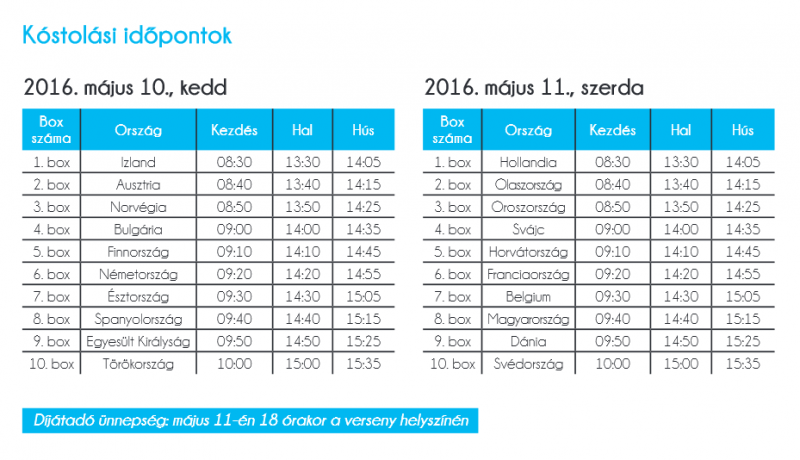 Kóstolási időpontok

2016. május 10., kedd

| Box száma | Ország | Kezdés | Hal | Hús |
|---|---|---|---|---|
| 1. box | Izland | 08:30 | 13:30 | 14:05 |
| 2. box | Ausztria | 08:40 | 13:40 | 14:15 |
| 3. box | Norvégia | 08:50 | 13:50 | 14:25 |
| 4. box | Bulgária | 09:00 | 14:00 | 14:35 |
| 5. box | Finnország | 09:10 | 14:10 | 14:45 |
| 6. box | Németország | 09:20 | 14:20 | 14:55 |
| 7. box | Észtország | 09:30 | 14:30 | 15:05 |
| 8. box | Spanyolország | 09:40 | 14:40 | 15:15 |
| 9. box | Egyesült Királyság | 09:50 | 14:50 | 15:25 |
| 10. box | Törökország | 10:00 | 15:00 | 15:35 |

2016. május 11., szerda

| Box száma | Ország | Kezdés | Hal | Hús |
|---|---|---|---|---|
| 1. box | Hollandia | 08:30 | 13:30 | 14:05 |
| 2. box | Olaszország | 08:40 | 13:40 | 14:15 |
| 3. box | Oroszország | 08:50 | 13:50 | 14:25 |
| 4. box | Svájc | 09:00 | 14:00 | 14:35 |
| 5. box | Horvátország | 09:10 | 14:10 | 14:45 |
| 6. box | Franciaország | 09:20 | 14:20 | 14:55 |
| 7. box | Belgium | 09:30 | 14:30 | 15:05 |
| 8. box | Magyarország | 09:40 | 14:40 | 15:15 |
| 9. box | Dánia | 09:50 | 14:50 | 15:25 |
| 10. box | Svédország | 10:00 | 15:00 | 15:35 |

Díjátadó ünnepség: május 11-én 18 órakor a verseny helyszínén